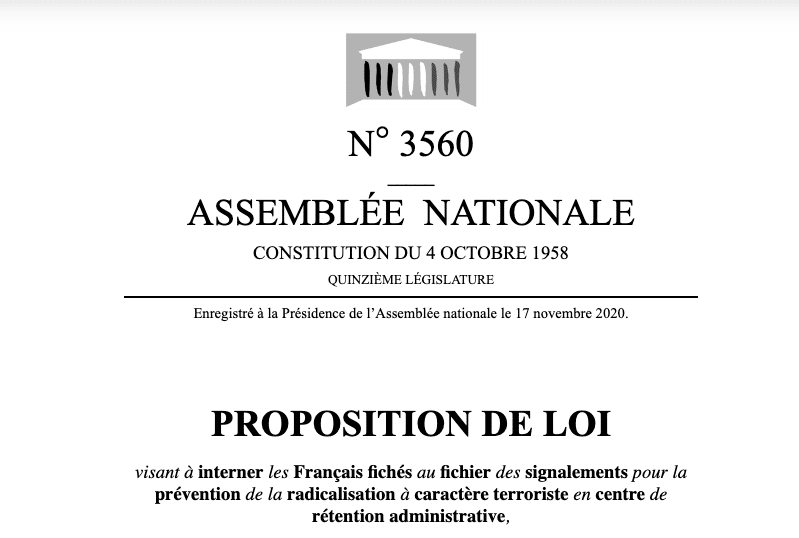 N° 3560

ASSEMBLÉE NATIONALE

CONSTITUTION DU 4 OCTOBRE 1958

QUINZIÈME LÉGISLATURE

Enregistré à la Présidence de l'Assemblée nationale le 17 novembre 2020.

PROPOSITION DE LOI

visant à interner les Français fichés au fichier des signalements pour la prévention de la radicalisation à caractère terroriste en centre de rétention administrative,